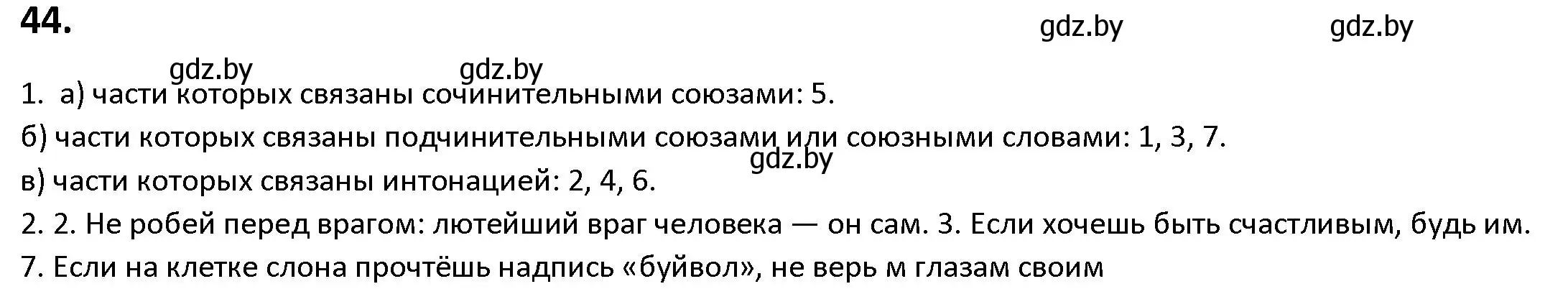 44.

gdz.by gdz.by

gdz.by gdz.by

1. а) части которых связаны сочинительными союзами: 5.

б) части которых связаны подчинительными союзами или союзными словами: 1, 3, 7.

gdz.by

в) части которых связаны интонацией: 2, 4, 6.

2. 2. Не робей перед врагом: лютейший враг человека — он сам. 3. Если хочешь быть счастливым, будь им.

7. Если на клетке слона прочтёшь надпись «буйвол», не верь м глазам своим